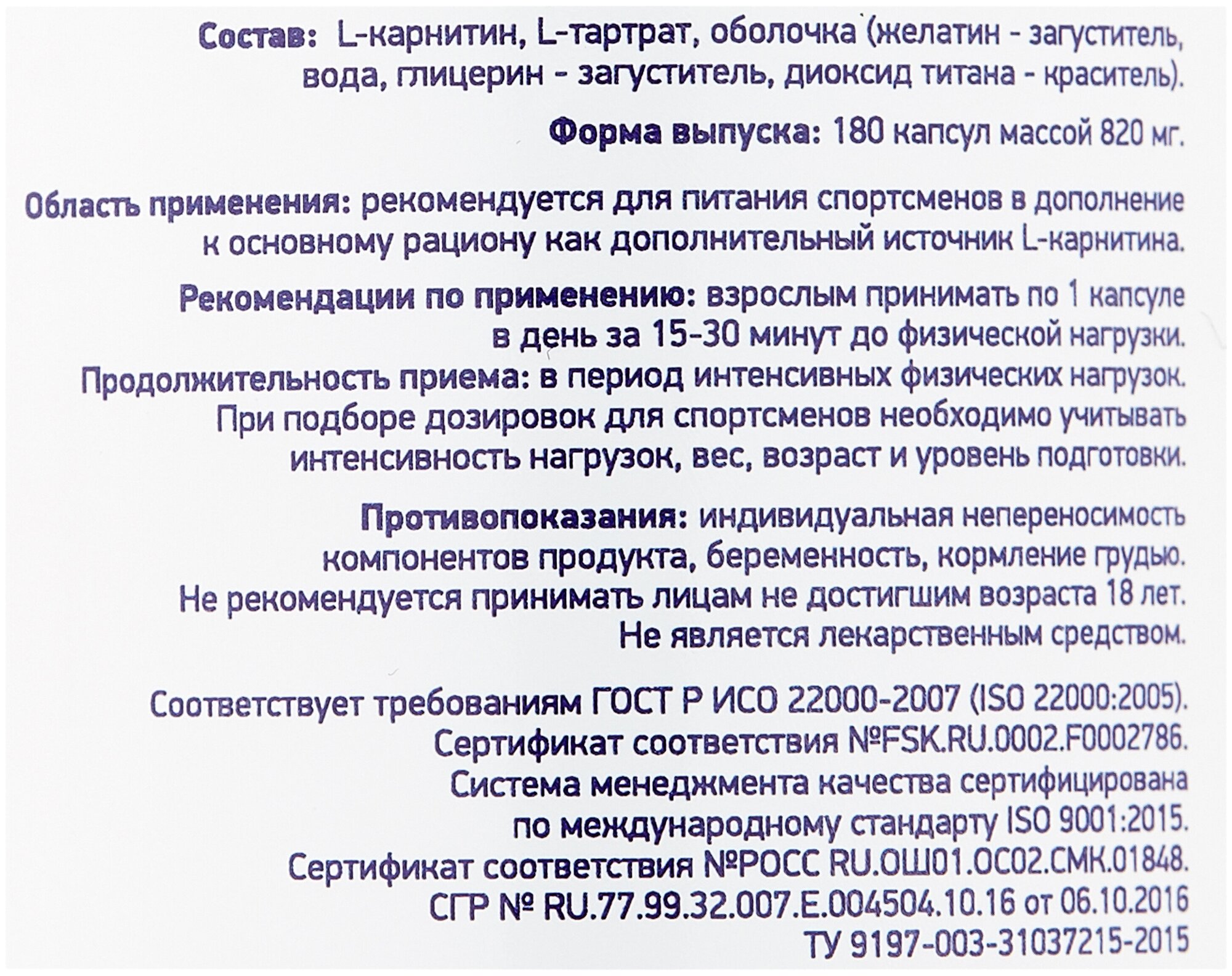 Состав: L-карнитин, L-тартрат, оболочка (желатин - загуститель, вода, глицерин - загуститель, диоксид титана - краситель).

Форма выпуска: 180 капсул массой 820 мг.

Область применения: рекомендуется для питания спортсменов в дополнение к основному рациону как дополнительный источник L-карнитина.

Рекомендации по применению: взрослым принимать по 1 капсуле в день за 15-30 минут до физической нагрузки.
Продолжительность приема: в период интенсивных физических нагрузок.
При подборе дозировок для спортсменов необходимо учитывать интенсивность нагрузок, вес, возраст и уровень подготовки.

Противопоказания: индивидуальная непереносимость компонентов продукта, беременность, кормление грудью.
Не рекомендуется принимать лицам не достигшим возраста 18 лет.
Не является лекарственным средством.

Соответствует требованиям ГОСТ Р ИСО 22000-2007 (ISO 22000:2005).
Сертификат соответствия №FSK.RU.0002.F0002786.
Система менеджмента качества сертифицирована по международному стандарту ISO 9001:2015.
Сертификат соответствия №РОСС RU.ОШ01.ОС02.СМК.01848.
СГР № RU.77.99.32.007.Е.004504.10.16 от 06.10.2016
ТУ 9197-003-31037215-2015